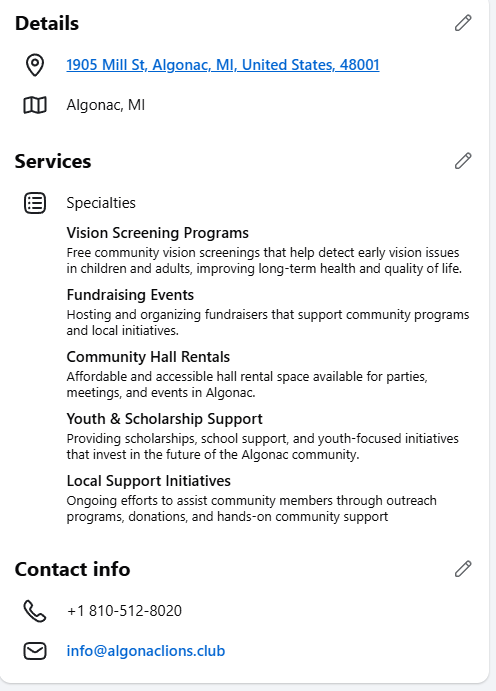 Details

1905 Mill St, Algonac, MI, United States, 48001

Algonac, MI

Services

Specialties

Vision Screening Programs
Free community vision screenings that help detect early vision issues in children and adults, improving long-term health and quality of life.

Fundraising Events
Hosting and organizing fundraisers that support community programs and local initiatives.

Community Hall Rentals
Affordable and accessible hall rental space available for parties, meetings, and events in Algonac.

Youth & Scholarship Support
Providing scholarships, school support, and youth-focused initiatives that invest in the future of the Algonac community.

Local Support Initiatives
Ongoing efforts to assist community members through outreach programs, donations, and hands-on community support

Contact info

+1 810-512-8020

info@algonaclions.club